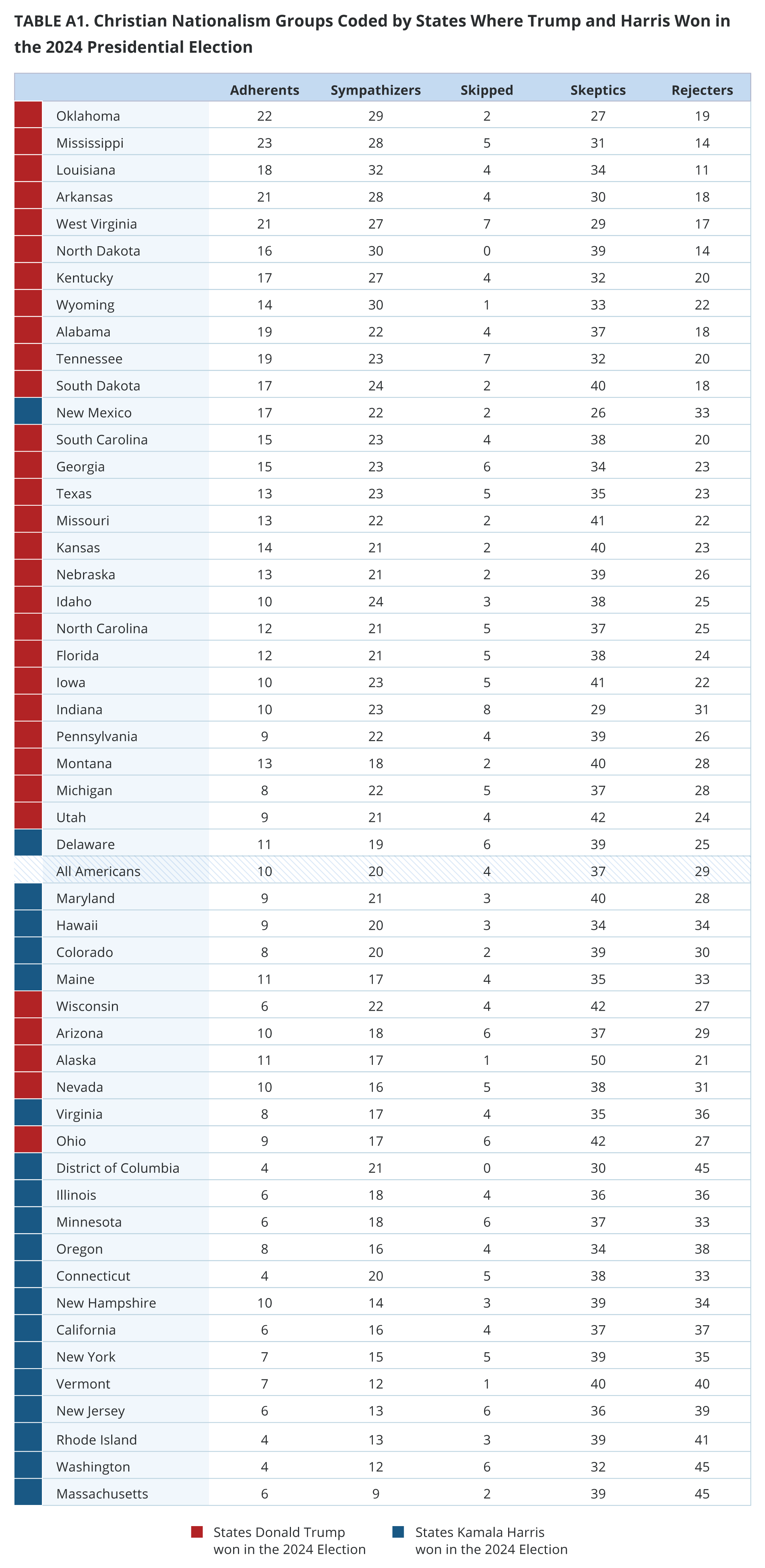 TABLE A1. Christian Nationalism Groups Coded by States Where Trump and Harris Won in the 2024 Presidential Election

| | Adherents | Sympathizers | Skipped | Skeptics | Rejecters |
|---|---|---|---|---|---|
| Oklahoma | 22 | 29 | 2 | 27 | 19 |
| Mississippi | 23 | 28 | 5 | 31 | 14 |
| Louisiana | 18 | 32 | 4 | 34 | 11 |
| Arkansas | 21 | 28 | 4 | 30 | 18 |
| West Virginia | 21 | 27 | 7 | 29 | 17 |
| North Dakota | 16 | 30 | 0 | 39 | 14 |
| Kentucky | 17 | 27 | 4 | 32 | 20 |
| Wyoming | 14 | 30 | 1 | 33 | 22 |
| Alabama | 19 | 22 | 4 | 37 | 18 |
| Tennessee | 19 | 23 | 7 | 32 | 20 |
| South Dakota | 17 | 24 | 2 | 40 | 18 |
| New Mexico | 17 | 22 | 2 | 26 | 33 |
| South Carolina | 15 | 23 | 4 | 38 | 20 |
| Georgia | 15 | 23 | 6 | 34 | 23 |
| Texas | 13 | 23 | 5 | 35 | 23 |
| Missouri | 13 | 22 | 2 | 41 | 22 |
| Kansas | 14 | 21 | 2 | 40 | 23 |
| Nebraska | 13 | 21 | 2 | 39 | 26 |
| Idaho | 10 | 24 | 3 | 38 | 25 |
| North Carolina | 12 | 21 | 5 | 37 | 25 |
| Florida | 12 | 21 | 5 | 38 | 24 |
| Iowa | 10 | 23 | 5 | 41 | 22 |
| Indiana | 10 | 23 | 8 | 29 | 31 |
| Pennsylvania | 9 | 22 | 4 | 39 | 26 |
| Montana | 13 | 18 | 2 | 40 | 28 |
| Michigan | 8 | 22 | 5 | 37 | 28 |
| Utah | 9 | 21 | 4 | 42 | 24 |
| Delaware | 11 | 19 | 6 | 39 | 25 |
| All Americans | 10 | 20 | 4 | 37 | 29 |
| Maryland | 9 | 21 | 3 | 40 | 28 |
| Hawaii | 9 | 20 | 3 | 34 | 34 |
| Colorado | 8 | 20 | 2 | 39 | 30 |
| Maine | 11 | 17 | 4 | 35 | 33 |
| Wisconsin | 6 | 22 | 4 | 42 | 27 |
| Arizona | 10 | 18 | 6 | 37 | 29 |
| Alaska | 11 | 17 | 1 | 50 | 21 |
| Nevada | 10 | 16 | 5 | 38 | 31 |
| Virginia | 8 | 17 | 4 | 35 | 36 |
| Ohio | 9 | 17 | 6 | 42 | 27 |
| District of Columbia | 4 | 21 | 0 | 30 | 45 |
| Illinois | 6 | 18 | 4 | 36 | 36 |
| Minnesota | 6 | 18 | 6 | 37 | 33 |
| Oregon | 8 | 16 | 4 | 34 | 38 |
| Connecticut | 4 | 20 | 5 | 38 | 33 |
| New Hampshire | 10 | 14 | 3 | 39 | 34 |
| California | 6 | 16 | 4 | 37 | 37 |
| New York | 7 | 15 | 5 | 39 | 35 |
| Vermont | 7 | 12 | 1 | 40 | 40 |
| New Jersey | 6 | 13 | 6 | 36 | 39 |
| Rhode Island | 4 | 13 | 3 | 39 | 41 |
| Washington | 4 | 12 | 6 | 32 | 45 |
| Massachusetts | 6 | 9 | 2 | 39 | 45 |

States Donald Trump won in the 2024 Election
States Kamala Harris won in the 2024 Election